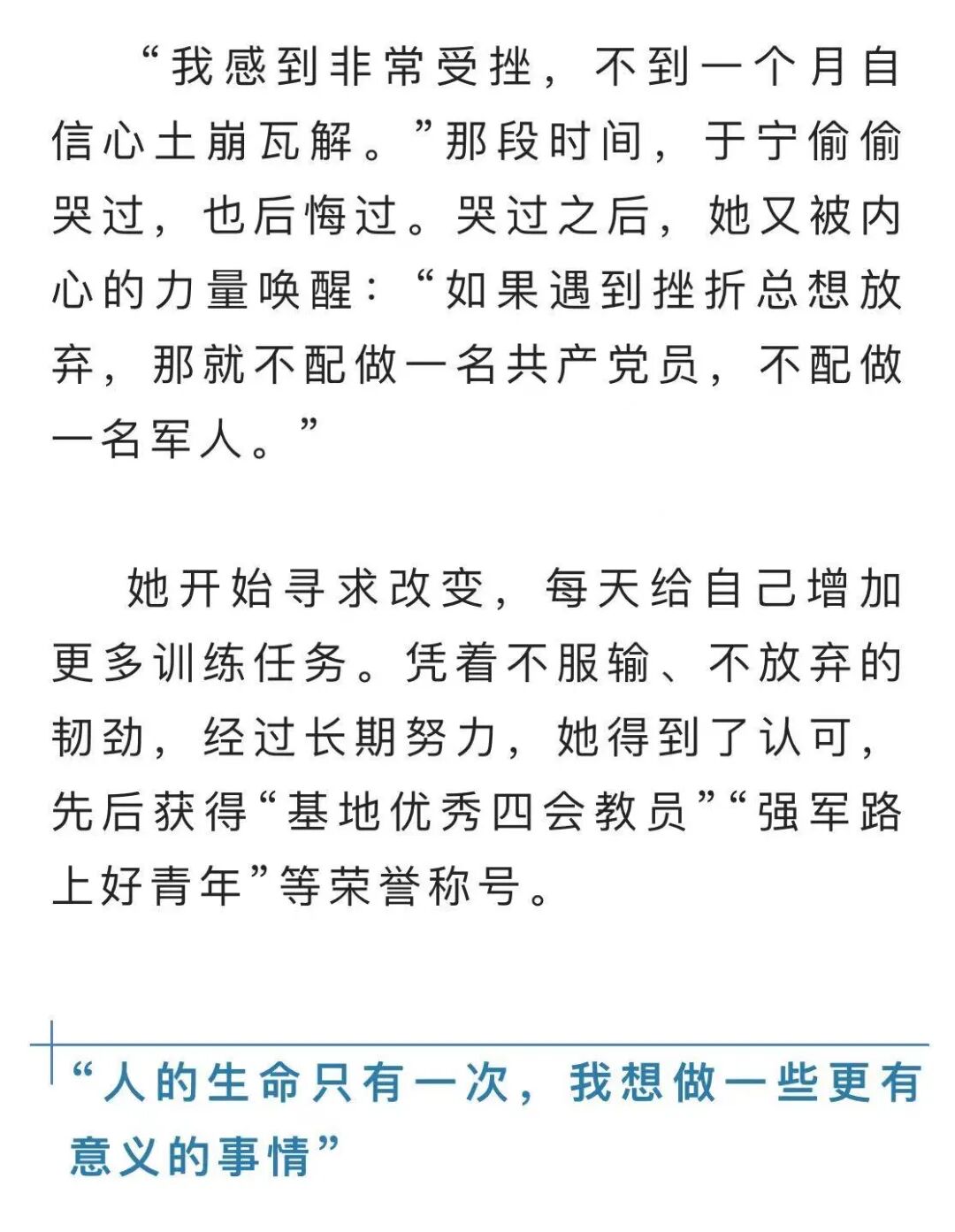 “我感到非常受挫，不到一个月自信心土崩瓦解。”那段时间，于宁偷偷哭过，也后悔过。哭过之后，她又被内心的力量唤醒：“如果遇到挫折总想放弃，那就不配做一名共产党员，不配做一名军人。”

她开始寻求改变，每天给自己增加更多训练任务。凭着不服输、不放弃的韧劲，经过长期努力，她得到了认可，先后获得“基地优秀四会教员”“强军路上好青年”等荣誉称号。

“人的生命只有一次，我想做一些更有意义的事情”